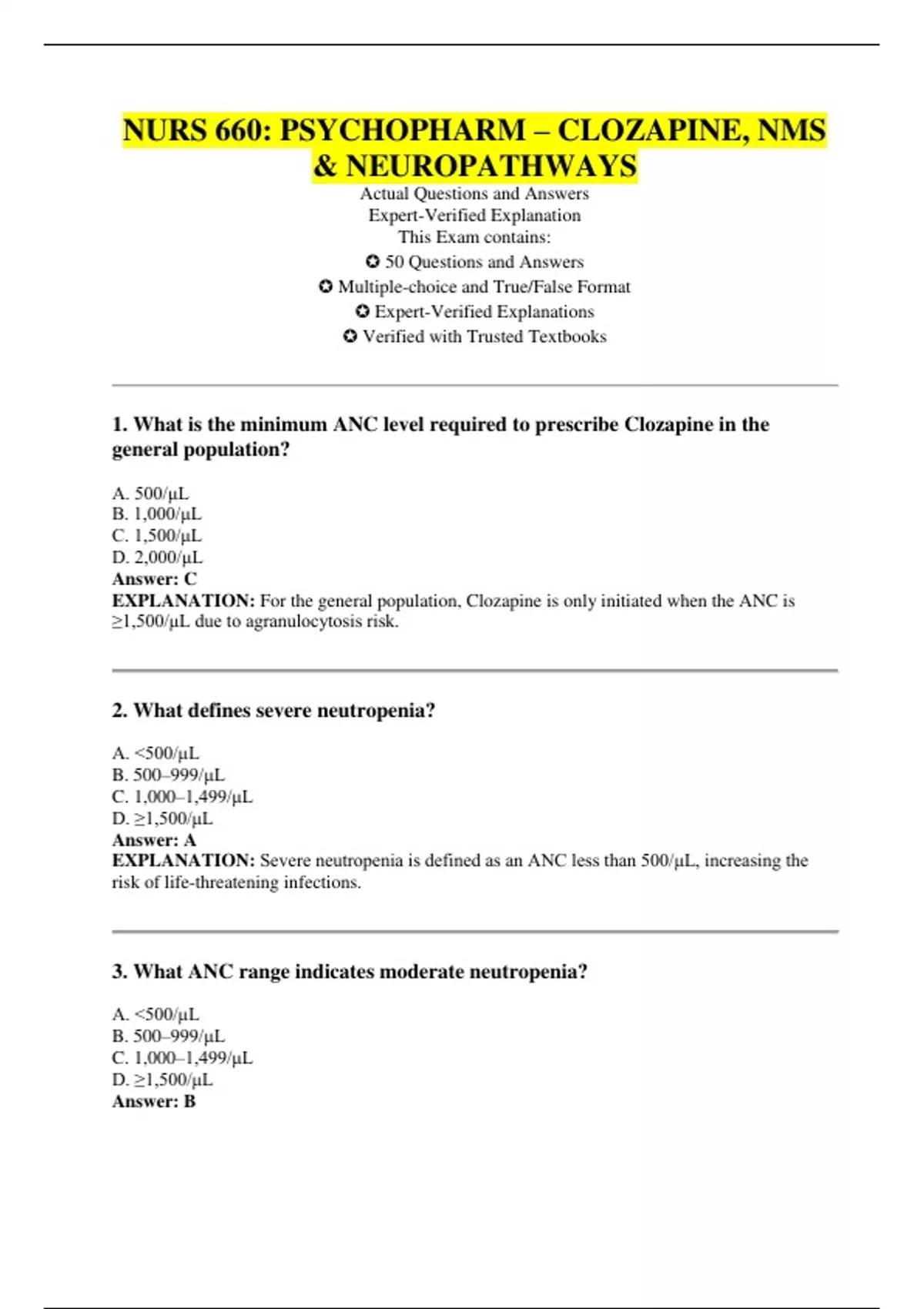 NURS 660: PSYCHOPHARM – CLOZAPINE, NMS & NEUROPATHWAYS

Actual Questions and Answers
Expert-Verified Explanation
This Exam contains:
✪ 50 Questions and Answers
✪ Multiple-choice and True/False Format
✪ Expert-Verified Explanations
✪ Verified with Trusted Textbooks

1. What is the minimum ANC level required to prescribe Clozapine in the general population?

A. 500/µL
B. 1,000/µL
C. 1,500/µL
D. 2,000/µL
Answer: C
EXPLANATION: For the general population, Clozapine is only initiated when the ANC is ≥1,500/µL due to agranulocytosis risk.

2. What defines severe neutropenia?

A. <500/µL
B. 500–999/µL
C. 1,000–1,499/µL
D. ≥1,500/µL
Answer: A
EXPLANATION: Severe neutropenia is defined as an ANC less than 500/µL, increasing the risk of life-threatening infections.

3. What ANC range indicates moderate neutropenia?

A. <500/µL
B. 500–999/µL
C. 1,000–1,499/µL
D. ≥1,500/µL
Answer: B